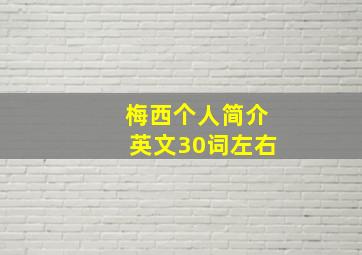 梅西个人简介
英文30词左右